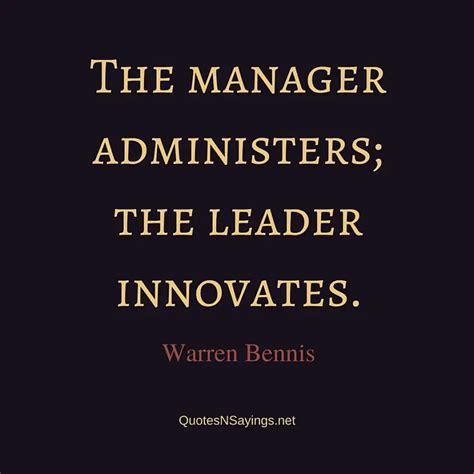 The manager administers; the leader innovates.

Warren Bennis

QuotesNSayings.net